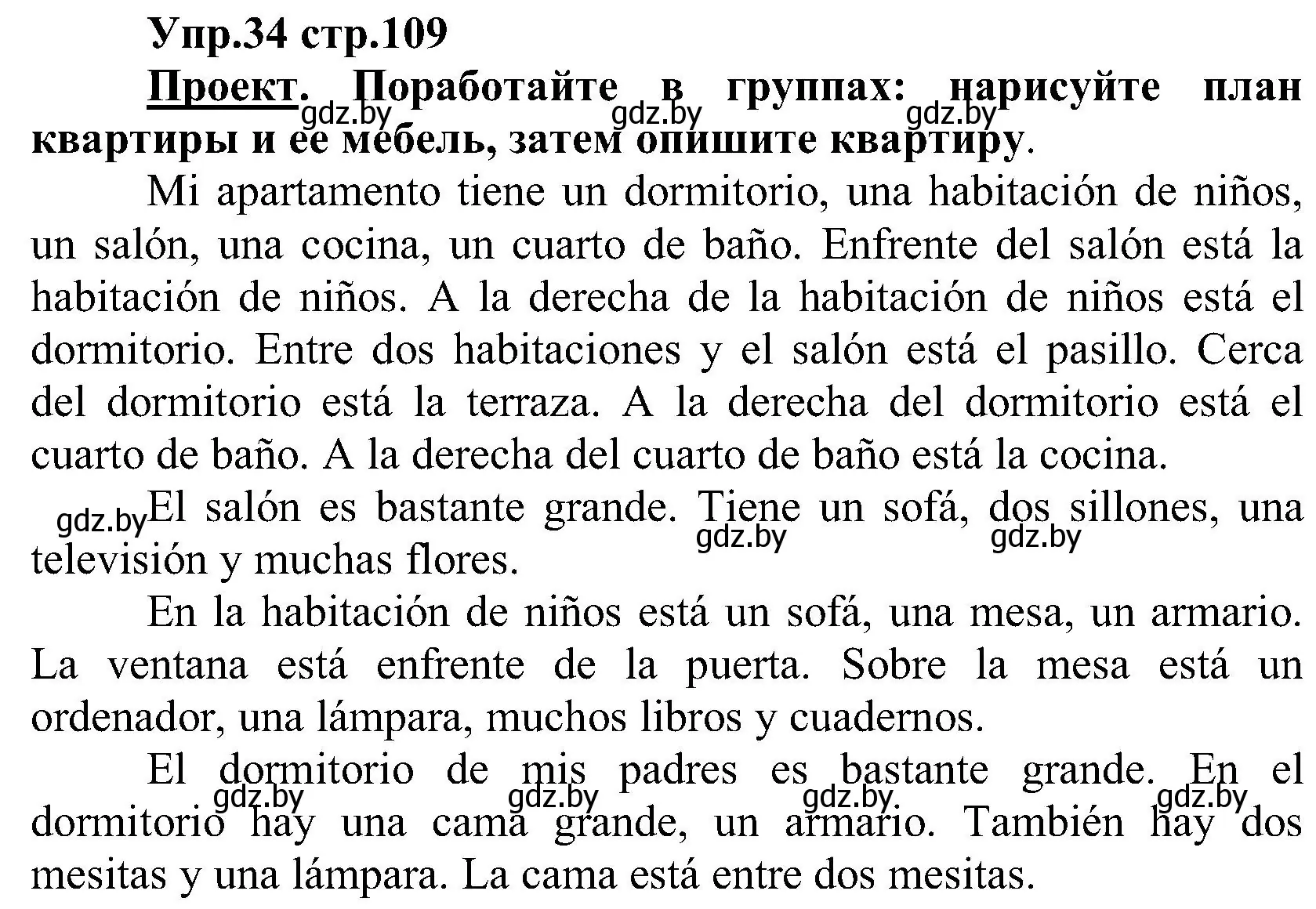 Упр.34 стр.109

Проект. Поработайте в группах: нарисуйте план квартиры и ее мебель, затем опишите квартиру.

gdz.by gdz.by gdz.by

Mi apartamento tiene un dormitorio, una habitación de niños, un salón, una cocina, un cuarto de baño. Enfrente del salón está la habitación de niños. A la derecha de la habitación de niños está el dormitorio. Entre dos habitaciones y el salón está el pasillo. Cerca del dormitorio está la terraza. A la derecha del dormitorio está el cuarto de baño. A la derecha del cuarto de baño está la cocina.

gdz.by El salón es bastante grande. Tiene un sofá, dos sillones, una televisión y muchas flores.

gdz.by gdz.by

En la habitación de niños está un sofá, una mesa, un armario. La ventana está enfrente de la puerta. Sobre la mesa está un ordenador, una lámpara, muchos libros y cuadernos.

El dormitorio de mis padres es bastante grande. En el dormitorio hay una cama grande, un armario. También hay dos mesitas y una lámpara. La cama está entre dos mesitas.

gdz.by gdz.by gdz.by gdz.by